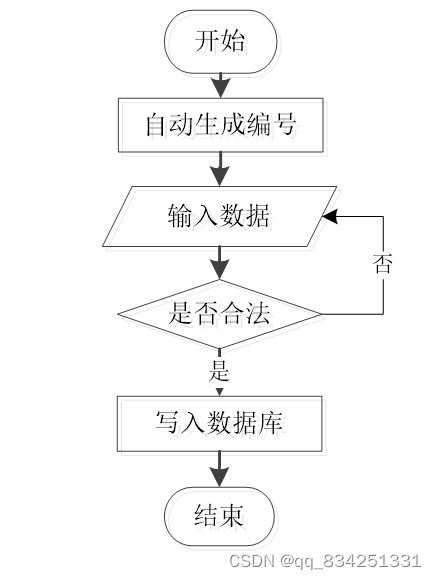 开始

自动生成编号

输入数据

否

是否合法

是

写入数据库

结束

CSDN @qq_834251331